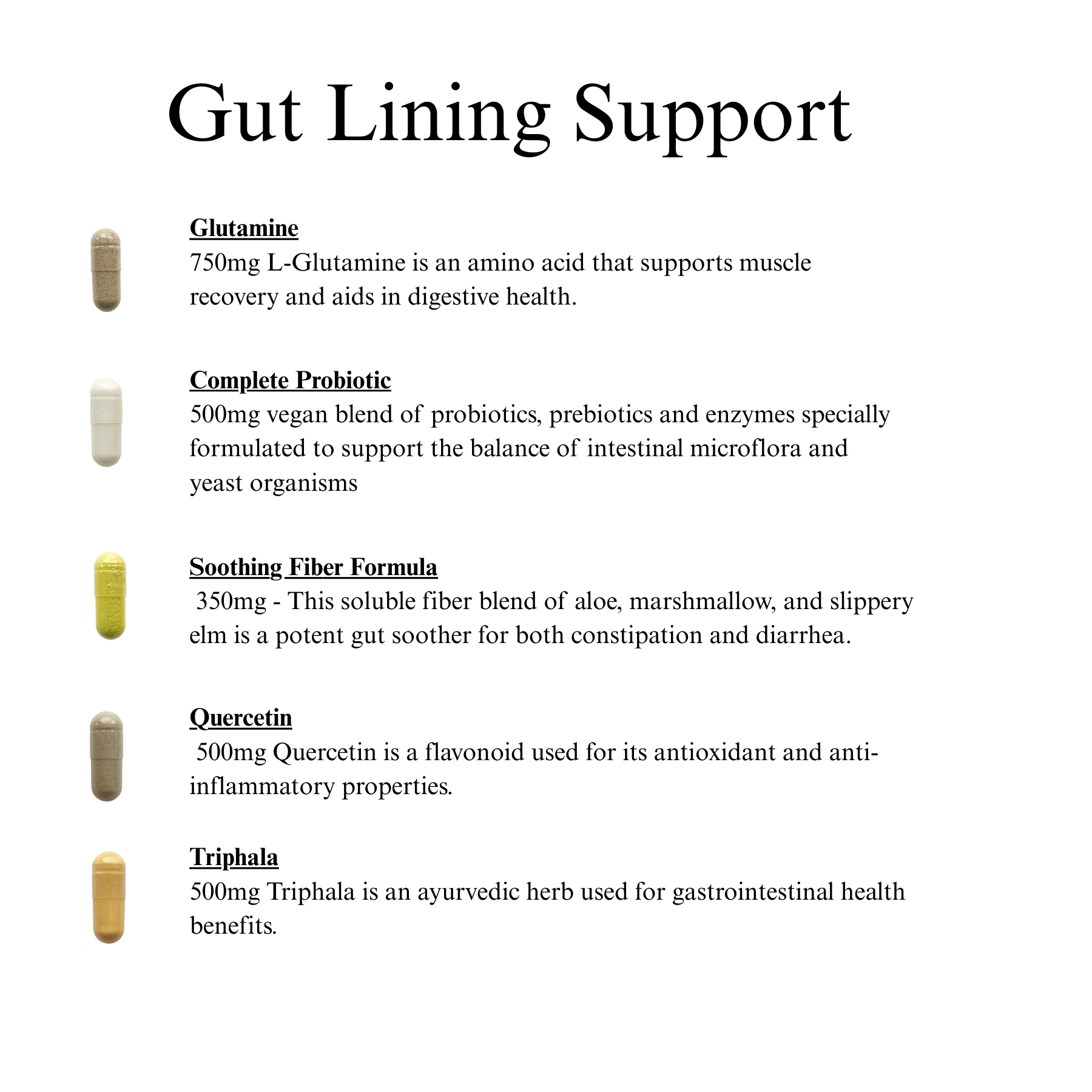 Gut Lining Support

Glutamine
750mg L-Glutamine is an amino acid that supports muscle recovery and aids in digestive health.

Complete Probiotic
500mg vegan blend of probiotics, prebiotics and enzymes specially formulated to support the balance of intestinal microflora and yeast organisms

Soothing Fiber Formula
350mg - This soluble fiber blend of aloe, marshmallow, and slippery elm is a potent gut soother for both constipation and diarrhea.

Quercetin
500mg Quercetin is a flavonoid used for its antioxidant and anti-inflammatory properties.

Triphala
500mg Triphala is an ayurvedic herb used for gastrointestinal health benefits.